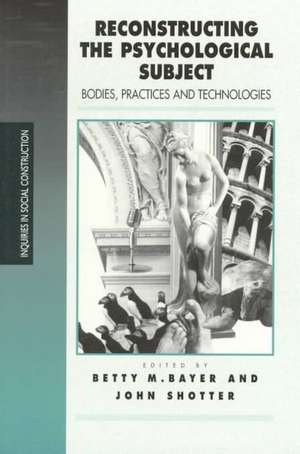 INQUIRIES IN SOCIAL CONSTRUCTION

RECONSTRUCTING THE PSYCHOLOGICAL SUBJECT

BODIES, PRACTICES AND TECHNOLOGIES

EDITED BY

BETTY M. BAYER AND JOHN SHOTTER